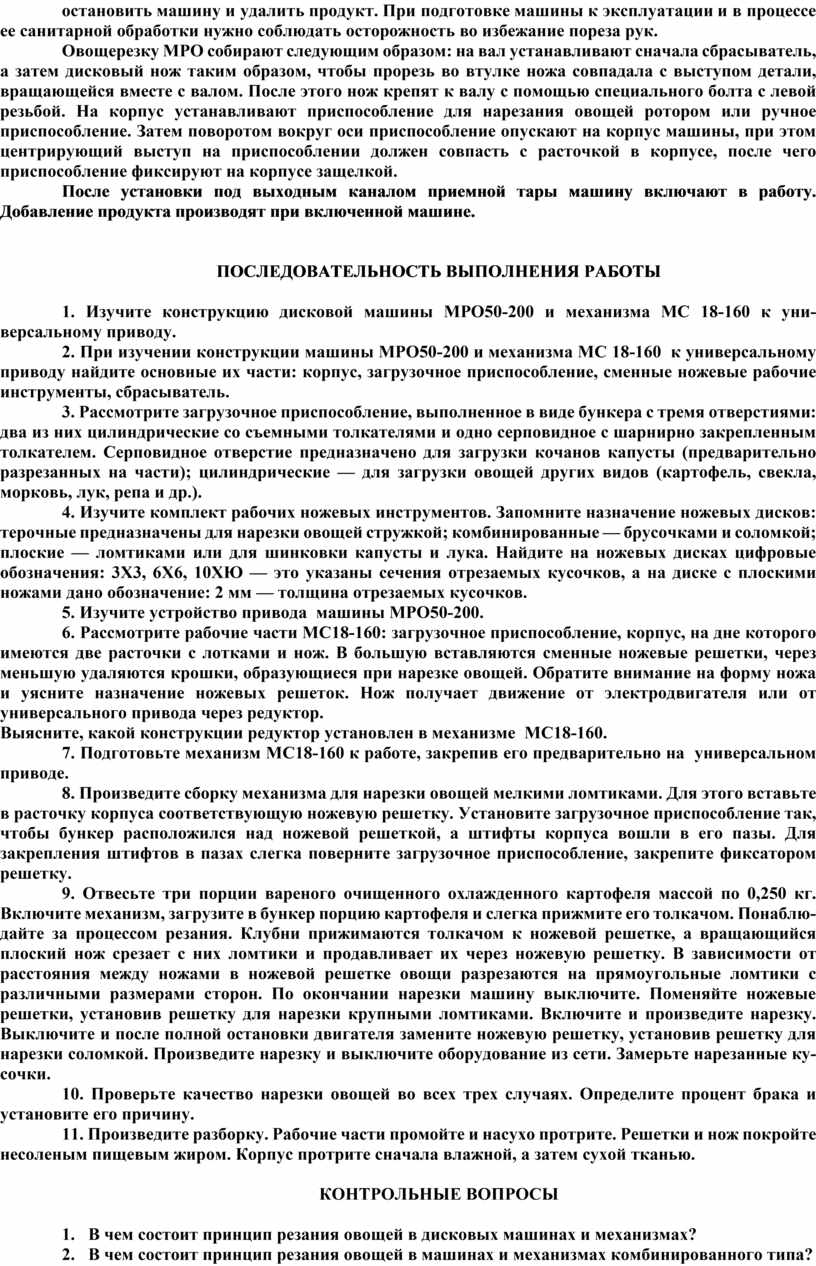 остановить машину и удалить продукт. При подготовке машины к эксплуатации и в процессе ее санитарной обработки нужно соблюдать осторожность во избежание пореза рук.

Овощерезку МРО собирают следующим образом: на вал устанавливают сначала сбрасыватель, а затем дисковый нож таким образом, чтобы прорезь во втулке ножа совпадала с выступом детали, вращающейся вместе с валом. После этого нож крепят к валу с помощью специального болта с левой резьбой. На корпус устанавливают приспособление для нарезания овощей ротором или ручное приспособление. Затем поворотом вокруг оси приспособление опускают на корпус машины, при этом центрирующий выступ на приспособлении должен совпасть с расточкой в корпусе, после чего приспособление фиксируют на корпусе защелкой.

После установки под выходным каналом приемной тары машину включают в работу. Добавление продукта производят при включенной машине.

ПОСЛЕДОВАТЕЛЬНОСТЬ ВЫПОЛНЕНИЯ РАБОТЫ

1. Изучите конструкцию дисковой машины МРО50-200 и механизма МС 18-160 к универсальному приводу.

2. При изучении конструкции машины МРО50-200 и механизма МС 18-160 к универсальному приводу найдите основные их части: корпус, загрузочное приспособление, сменные ножевые рабочие инструменты, сбрасыватель.

3. Рассмотрите загрузочное приспособление, выполненное в виде бункера с тремя отверстиями: два из них цилиндрические со съемными толкателями и одно серповидное с шарнирно закрепленным толкателем. Серповидное отверстие предназначено для загрузки кочанов капусты (предварительно разрезанных на части); цилиндрические — для загрузки овощей других видов (картофель, свекла, морковь, лук, репа и др.).

4. Изучите комплект рабочих ножевых инструментов. Запомните назначение ножевых дисков: терочные предназначены для нарезки овощей стружкой; комбинированные — брусочками и соломкой; плоские — ломтиками или для шинковки капусты и лука. Найдите на ножевых дисках цифровые обозначения: 3Х3, 6Х6, 10ХЮ — это указаны сечения отрезаемых кусочков, а на диске с плоскими ножами дано обозначение: 2 мм — толщина отрезаемых кусочков.

5. Изучите устройство привода машины МРО50-200.

6. Рассмотрите рабочие части МС18-160: загрузочное приспособление, корпус, на дне которого имеются две расточки с лотками и нож. В большую вставляются сменные ножевые решетки, через меньшую удаляются крошки, образующиеся при нарезке овощей. Обратите внимание на форму ножа и уясните назначение ножевых решеток. Нож получает движение от электродвигателя или от универсального привода через редуктор.
Выясните, какой конструкции редуктор установлен в механизме МС18-160.

7. Подготовьте механизм МС18-160 к работе, закрепив его предварительно на универсальном приводе.

8. Произведите сборку механизма для нарезки овощей мелкими ломтиками. Для этого вставьте в расточку корпуса соответствующую ножевую решетку. Установите загрузочное приспособление так, чтобы бункер расположился над ножевой решеткой, а штифты корпуса вошли в его пазы. Для закрепления штифтов в пазах слегка поверните загрузочное приспособление, закрепите фиксатором решетку.

9. Отвесьте три порции вареного очищенного охлажденного картофеля массой по 0,250 кг. Включите механизм, загрузите в бункер порцию картофеля и слегка прижмите его толкачом. Понаблюдайте за процессом резания. Клубни прижимаются толкачом к ножевой решетке, а вращающийся плоский нож срезает с них ломтики и продавливает их через ножевую решетку. В зависимости от расстояния между ножами в ножевой решетке овощи разрезаются на прямоугольные ломтики с различными размерами сторон. По окончании нарезки машину выключите. Поменяйте ножевые решетки, установив решетку для нарезки крупными ломтиками. Включите и произведите нарезку. Выключите и после полной остановки двигателя замените ножевую решетку, установив решетку для нарезки соломкой. Произведите нарезку и выключите оборудование из сети. Замерьте нарезанные кусочки.

10. Проверьте качество нарезки овощей во всех трех случаях. Определите процент брака и установите его причину.

11. Произведите разборку. Рабочие части промойте и насухо протрите. Решетки и нож покройте несоленым пищевым жиром. Корпус протрите сначала влажной, а затем сухой тканью.

КОНТРОЛЬНЫЕ ВОПРОСЫ

1. В чем состоит принцип резания овощей в дисковых машинах и механизмах?
2. В чем состоит принцип резания овощей в машинах и механизмах комбинированного типа?